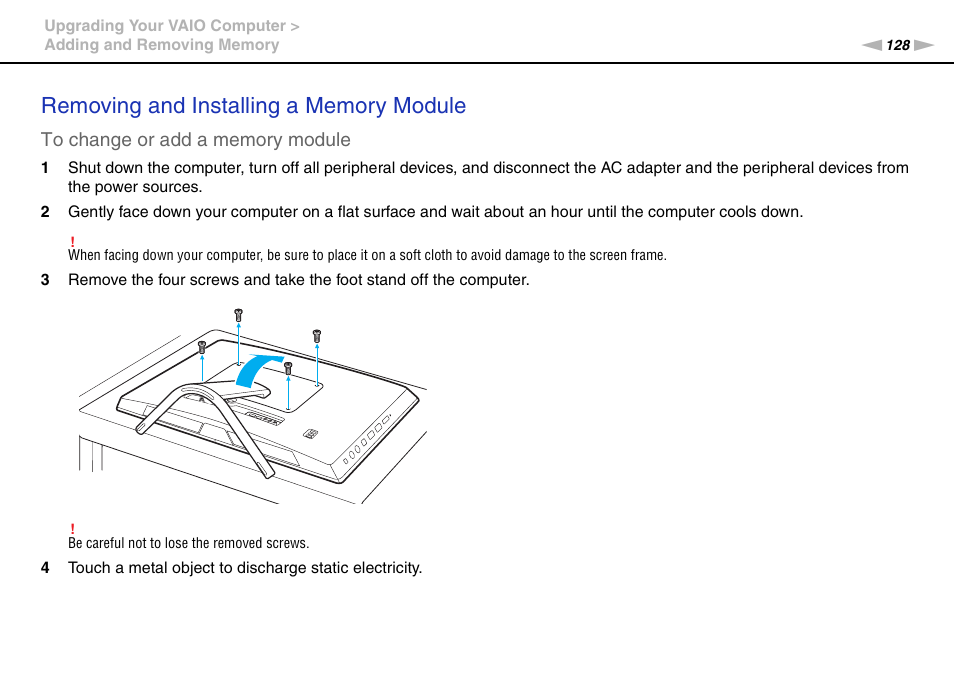 Upgrading Your VAIO Computer >
Adding and Removing Memory

128

Removing and Installing a Memory Module

To change or add a memory module

1 Shut down the computer, turn off all peripheral devices, and disconnect the AC adapter and the peripheral devices from the power sources.

2 Gently face down your computer on a flat surface and wait about an hour until the computer cools down.

!
When facing down your computer, be sure to place it on a soft cloth to avoid damage to the screen frame.

3 Remove the four screws and take the foot stand off the computer.

!
Be careful not to lose the removed screws.

4 Touch a metal object to discharge static electricity.